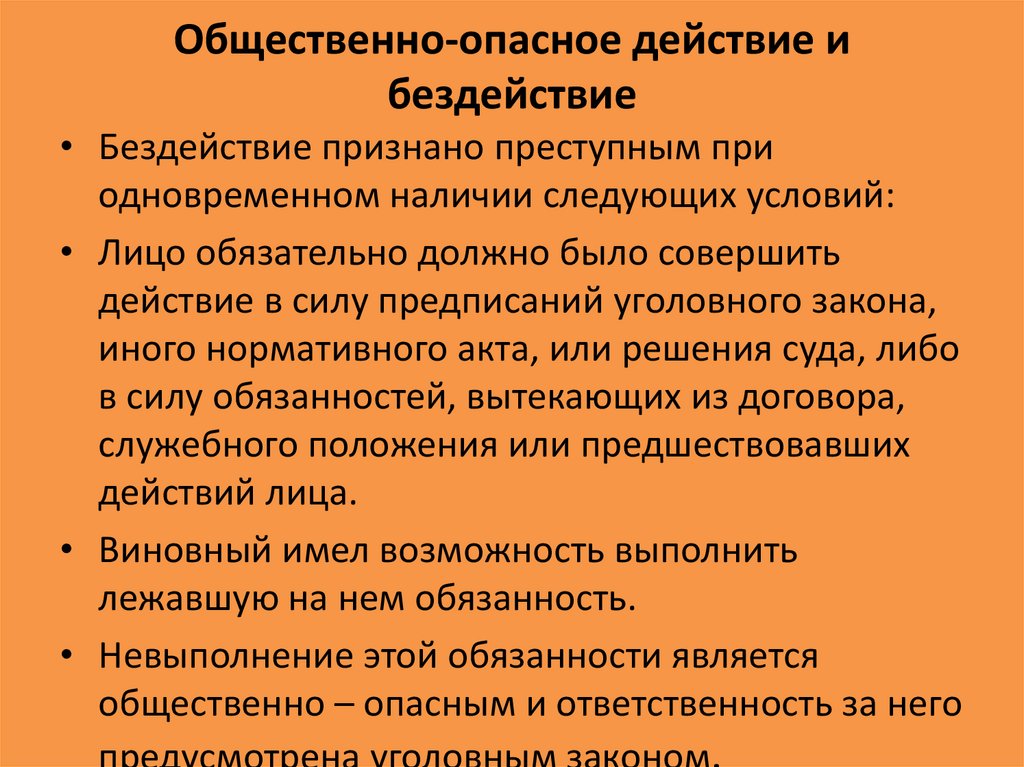 Общественно-опасное действие и бездействие

• Бездействие признано преступным при одновременном наличии следующих условий:

• Лицо обязательно должно было совершить действие в силу предписаний уголовного закона, иного нормативного акта, или решения суда, либо в силу обязанностей, вытекающих из договора, служебного положения или предшествовавших действий лица.

• Виновный имел возможность выполнить лежавшую на нем обязанность.

• Невыполнение этой обязанности является общественно – опасным и ответственность за него предусмотрена уголовным законом.